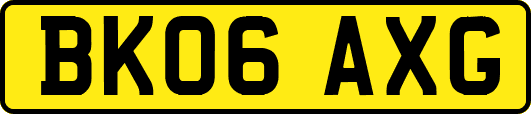 BK06 AXG